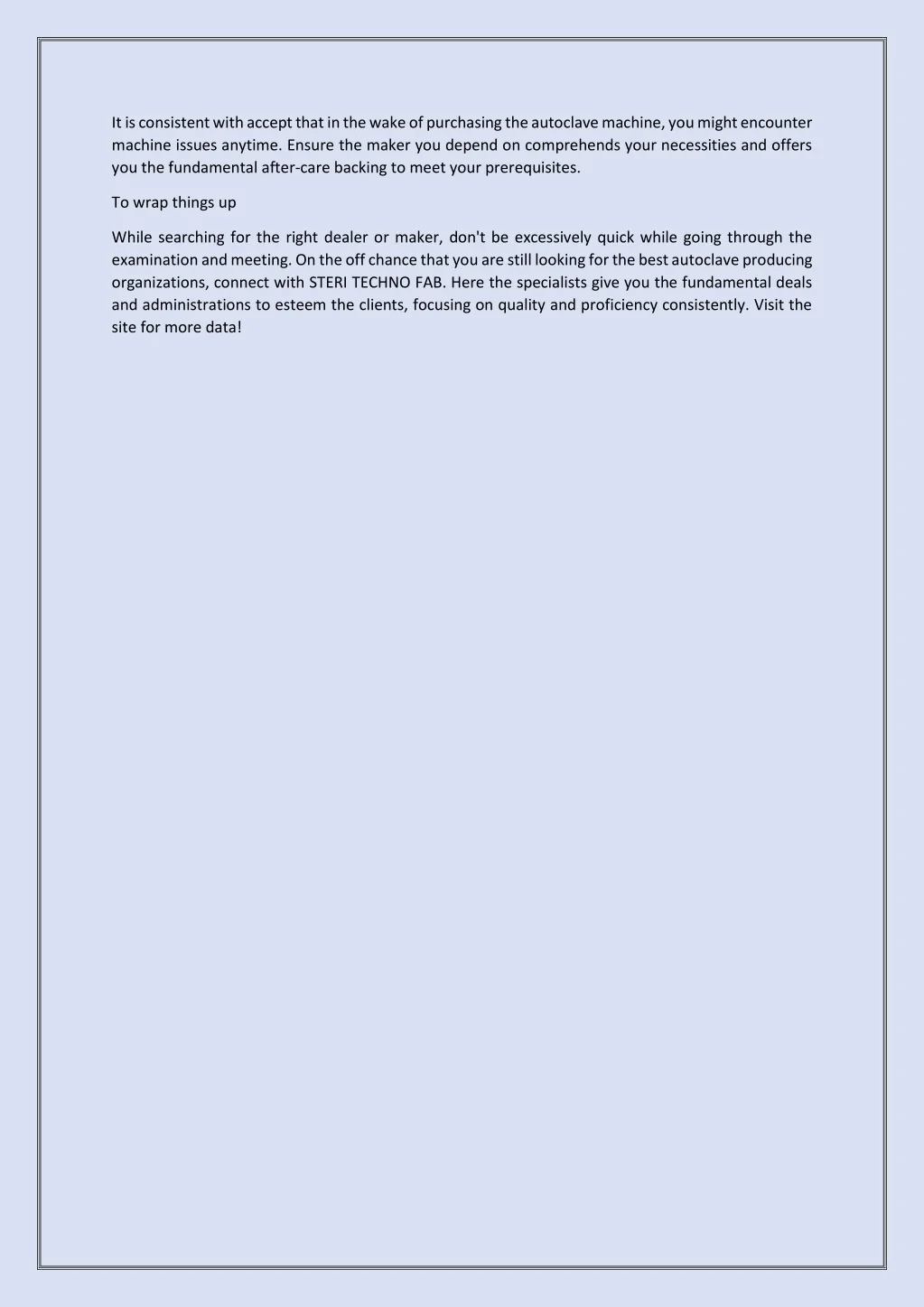 It is consistent with accept that in the wake of purchasing the autoclave machine, you might encounter machine issues anytime. Ensure the maker you depend on comprehends your necessities and offers you the fundamental after-care backing to meet your prerequisites.

To wrap things up

While searching for the right dealer or maker, don't be excessively quick while going through the examination and meeting. On the off chance that you are still looking for the best autoclave producing organizations, connect with STERI TECHNO FAB. Here the specialists give you the fundamental deals and administrations to esteem the clients, focusing on quality and proficiency consistently. Visit the site for more data!